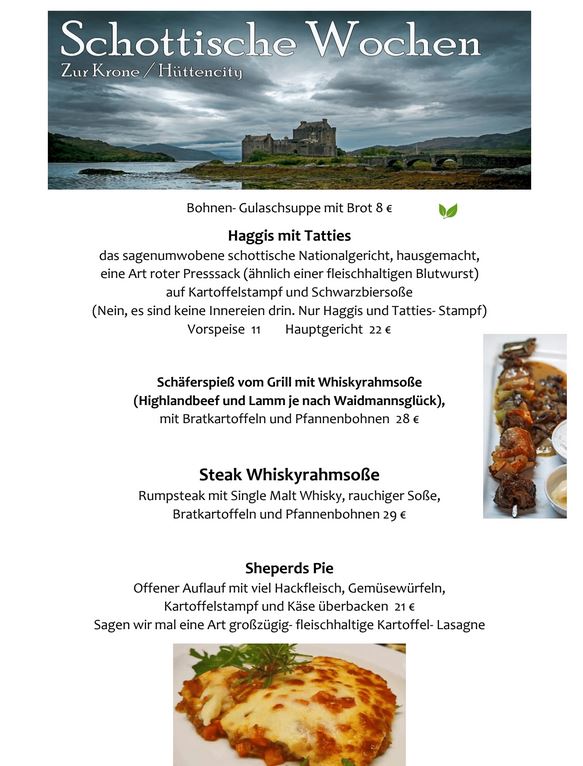 Schottische Wochen
Zur Krone / Hüttencity

Bohnen- Gulaschsuppe mit Brot 8 €

Haggis mit Tatties
das sagenumwobene schottische Nationalgericht, hausgemacht,
eine Art roter Presssack (ähnlich einer fleischhaltigen Blutwurst)
auf Kartoffelstampf und Schwarzbiersoße
(Nein, es sind keine Innereien drin. Nur Haggis und Tatties- Stampf)
Vorspeise 11 Hauptgericht 22 €

Schäferspieß vom Grill mit Whiskyrahmsoße
(Highlandbeef und Lamm je nach Waidmannsglück),
mit Bratkartoffeln und Pfannenbohnen 28 €

Steak Whiskyrahmsoße
Rumpsteak mit Single Malt Whisky, rauchiger Soße,
Bratkartoffeln und Pfannenbohnen 29 €

Sheperds Pie
Offener Auflauf mit viel Hackfleisch, Gemüsewürfeln,
Kartoffelstampf und Käse überbacken 21 €
Sagen wir mal eine Art großzügig- fleischhaltige Kartoffel- Lasagne